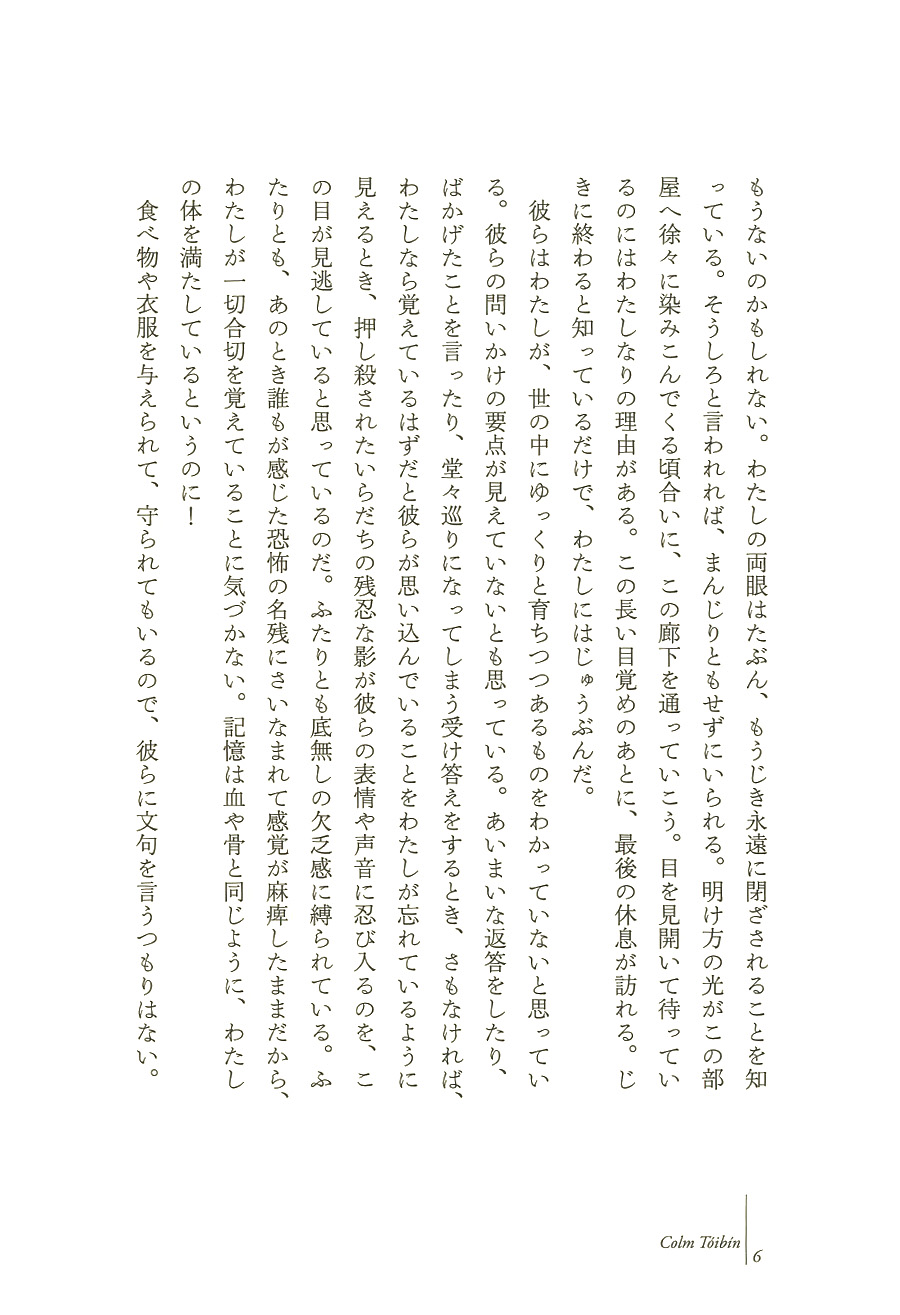 もうないのかもしれない。わたしの両眼はたぶん、もうじき永遠に閉ざされることを知っている。そうしろと言われれば、まんじりともせずにいられる。明け方の光がこの部屋へ徐々に染みこんでくる頃合いに、この廊下を通っていこう。目を見開いて待っているのにはわたしなりの理由がある。この長い目覚めのあとに、最後の休息が訪れる。じきに終わると知っているだけで、わたしにはじゅうぶんだ。

彼らはわたしが、世の中にゆっくりと育ちつつあるものをわかっていないと思っている。彼らの問いかけの要点が見えていないとも思っている。あいまいな返答をしたり、ばかげたことを言ったり、堂々巡りになってしまう受け答えをするとき、さもなければ、わたしなら覚えているはずだと彼らが思い込んでいることをわたしが忘れているように見えるとき、押し殺されたいらだちの残忍な影が彼らの表情や声音に忍び入るのを、この目が見逃していると思っているのだ。ふたりとも底無しの欠乏感に縛られている。ふたりとも、あのとき誰もが感じた恐怖の名残にさいなまれて感覚が麻痺したままだから、わたしが一切合切を覚えていることに気づかない。記憶は血や骨と同じように、わたしの体を満たしているというのに！

食べ物や衣服を与えられて、守られてもいるので、彼らに文句を言うつもりはない。

Colm Tóibín 6